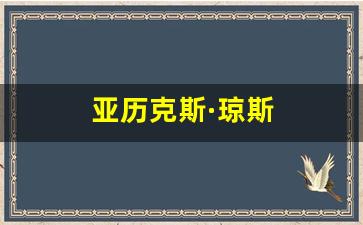 亚历克斯·琼斯